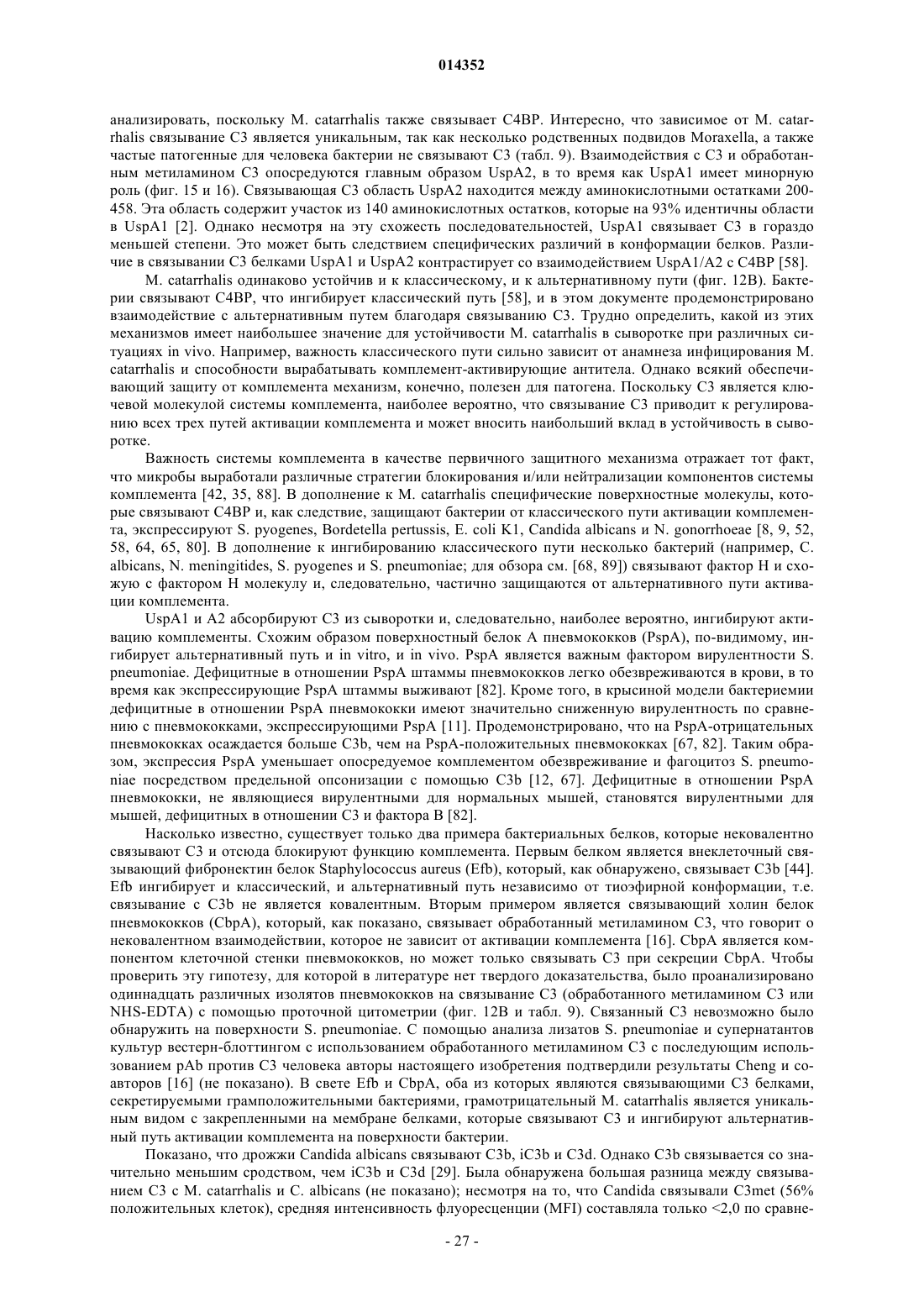 014352

анализировать, поскольку M. catarrhalis также связывает C4BP. Интересно, что зависимое от M. catarrhalis связывание C3 является уникальным, так как несколько родственных подвидов Moraxella, а также частые патогенные для человека бактерии не связывают C3 (табл. 9). Взаимодействия с C3 и обработанным метиламином C3 опосредуются главным образом UspA2, в то время как UspA1 имеет минорную роль (фиг. 15 и 16). Связывающая C3 область UspA2 находится между аминокислотными остатками 200-458. Эта область содержит участок из 140 аминокислотных остатков, которые на 93% идентичны области в UspA1 [2]. Однако несмотря на эту схожесть последовательностей, UspA1 связывает C3 в гораздо меньшей степени. Это может быть следствием специфических различий в конформации белков. Различие в связывании C3 белками UspA1 и UspA2 контрастирует со взаимодействием UspA1/A2 с C4BP [58].

M. catarrhalis одинаково устойчив и к классическому, и к альтернативному пути (фиг. 12B). Бактерии связывают C4BP, что ингибирует классический путь [58], и в этом документе продемонстрировано взаимодействие с альтернативным путем благодаря связыванию C3. Трудно определить, какой из этих механизмов имеет наибольшее значение для устойчивости M. catarrhalis в сыворотке при различных ситуациях in vivo. Например, важность классического пути сильно зависит от анамнеза инфицирования M. catarrhalis и способности вырабатывать комплемент-активирующие антитела. Однако всякий обеспечивающий защиту от комплемента механизм, конечно, полезен для патогена. Поскольку C3 является ключевой молекулой системы комплемента, наиболее вероятно, что связывание C3 приводит к регулированию всех трех путей активации комплемента и может вносить наибольший вклад в устойчивость в сыворотке.

Важность системы комплемента в качестве первичного защитного механизма отражает тот факт, что микробы выработали различные стратегии блокирования и/или нейтрализации компонентов системы комплемента [42, 35, 88]. В дополнение к M. catarrhalis специфические поверхностные молекулы, которые связывают C4BP и, как следствие, защищают бактерии от классического пути активации комплемента, экспрессируют S. pyogenes, Bordetella pertussis, E. coli K1, Candida albicans и N. gonorrhoeae [8, 9, 52, 58, 64, 65, 80]. В дополнение к ингибированию классического пути несколько бактерий (например, C. albicans, N. meningitides, S. pyogenes и S. pneumoniae; для обзора см. [68, 89]) связывают фактор H и схожую с фактором H молекулу и, следовательно, частично защищаются от альтернативного пути активации комплемента.

UspA1 и A2 абсорбируют C3 из сыворотки и, следовательно, наиболее вероятно, ингибируют активацию комплементы. Схожим образом поверхностный белок A пневмококков (PspA), по-видимому, ингибирует альтернативный путь и in vitro, и in vivo. PspA является важным фактором вирулентности S. pneumoniae. Дефицитные в отношении PspA штаммы пневмококков легко обезвреживаются в крови, в то время как экспрессирующие PspA штаммы выживают [82]. Кроме того, в крысиной модели бактериемии дефицитные в отношении PspA пневмококки имеют значительно сниженную вирулентность по сравнению с пневмококками, экспрессирующими PspA [11]. Продемонстрировано, что на PspA-отрицательных пневмококках осаждается больше C3b, чем на PspA-положительных пневмококках [67, 82]. Таким образом, экспрессия PspA уменьшает опосредуемое комплементом обезвреживание и фагоцитоз S. pneumoniae посредством предельной опсонизации с помощью C3b [12, 67]. Дефицитные в отношении PspA пневмококки, не являющиеся вирулентными для нормальных мышей, становятся вирулентными для мышей, дефицитных в отношении C3 и фактора B [82].

Насколько известно, существует только два примера бактериальных белков, которые нековалентно связывают C3 и отсюда блокируют функцию комплемента. Первым белком является внеклеточный связывающий фибронектин белок Staphylococcus aureus (Efb), который, как обнаружено, связывает C3b [44]. Efb ингибирует и классический, и альтернативный путь независимо от тиоэфирной конформации, т.е. связывание с C3b не является ковалентным. Вторым примером является связывающий холин белок пневмококков (CbpA), который, как показано, связывает обработанный метиламином C3, что говорит о нековалентном взаимодействии, которое не зависит от активации комплемента [16]. CbpA является компонентом клеточной стенки пневмококков, но может только связывать C3 при секреции CbpA. Чтобы проверить эту гипотезу, для которой в литературе нет твердого доказательства, было проанализировано одиннадцать различных изолятов пневмококков на связывание C3 (обработанного метиламином C3 или NHS-EDTA) с помощью проточной цитометрии (фиг. 12B и табл. 9). Связанный C3 невозможно было обнаружить на поверхности S. pneumoniae. С помощью анализа лизатов S. pneumoniae и супернатантов культур вестерн-блоттингом с использованием обработанного метиламином C3 с последующим использованием pAb против C3 человека авторы настоящего изобретения подтвердили результаты Cheng и соавторов [16] (не показано). В свете Efb и CbpA, оба из которых являются связывающими C3 белками, секретируемыми грамположительными бактериями, грамотрицательный M. catarrhalis является уникальным видом с закрепленными на мембране белками, которые связывают C3 и ингибируют альтернативный путь активации комплемента на поверхности бактерии.

Показано, что дрожжи Candida albicans связывают C3b, iC3b и C3d. Однако C3b связывается со значительно меньшим сродством, чем iC3b и C3d [29]. Была обнаружена большая разница между связыванием C3 с M. catarrhalis и C. albicans (не показано); несмотря на то, что Candida связывали C3met (56% положительных клеток), средняя интенсивность флуоресценции (MFI) составляла только <2,0 по сравне-

- 27 -